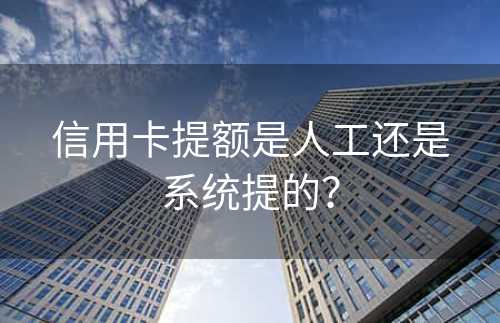 信用卡提额是人工还是系统提的？